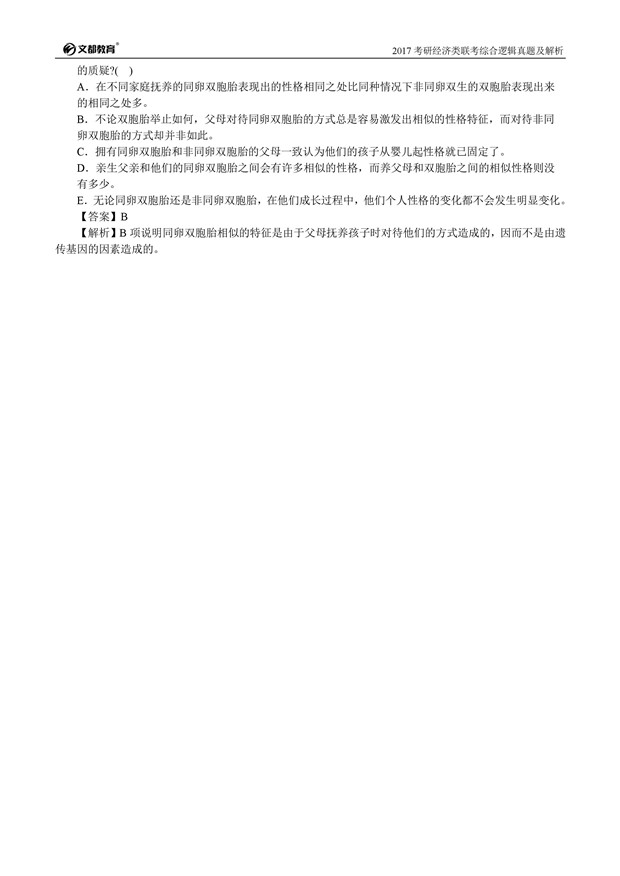 文都教育®

2017 考研经济类联考综合逻辑真题及解析

的质疑?( )

A．在不同家庭抚养的同卵双胞胎表现出的性格相同之处比同种情况下非同卵双生的双胞胎表现出来的相同之处多。

B．不论双胞胎举止如何，父母对待同卵双胞胎的方式总是容易激发出相似的性格特征，而对待非同卵双胞胎的方式却并非如此。

C．拥有同卵双胞胎和非同卵双胞胎的父母一致认为他们的孩子从婴儿起性格就已固定了。

D．亲生父亲和他们的同卵双胞胎之间会有许多相似的性格，而养父母和双胞胎之间的相似性格则没有多少。

E．无论同卵双胞胎还是非同卵双胞胎，在他们成长过程中，他们个人性格的变化都不会发生明显变化。

【答案】B

【解析】B 项说明同卵双胞胎相似的特征是由于父母抚养孩子时对待他们的方式造成的，因而不是由遗传基因的因素造成的。